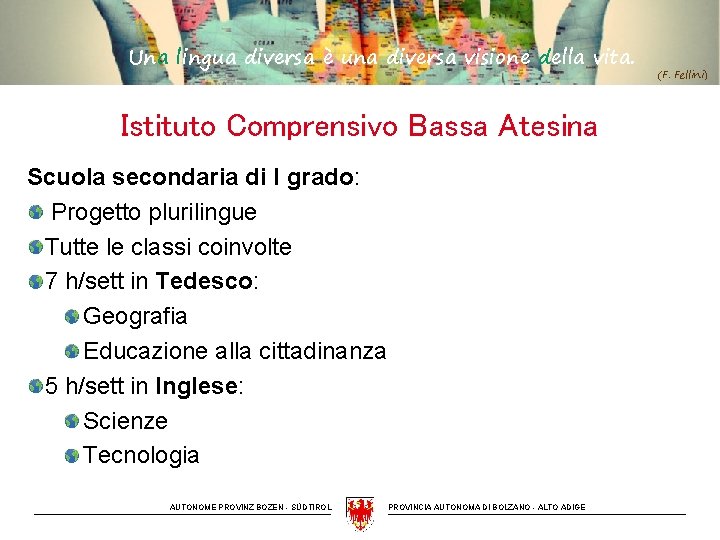 Una lingua diversa è una diversa visione della vita.
(F. Fellini)

Istituto Comprensivo Bassa Atesina

Scuola secondaria di I grado:

• Progetto plurilingue
• Tutte le classi coinvolte
• 7 h/sett in Tedesco:
• Geografia
• Educazione alla cittadinanza
• 5 h/sett in Inglese:
• Scienze
• Tecnologia

AUTONOME PROVINZ BOZEN - SÜDTIROL

PROVINCIA AUTONOMA DI BOLZANO - ALTO ADIGE